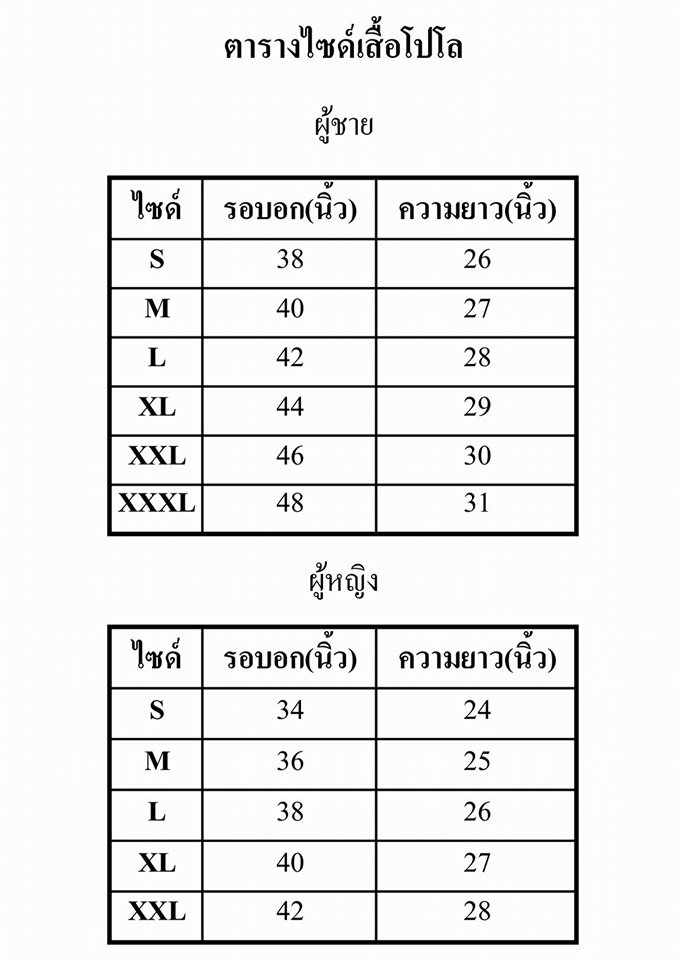 ตารางไซด์เสื้อโปโล

ผู้ชาย

| ไซด์ | รอบอก(นิ้ว) | ความยาว(นิ้ว) |
|---|---|---|
| S | 38 | 26 |
| M | 40 | 27 |
| L | 42 | 28 |
| XL | 44 | 29 |
| XXL | 46 | 30 |
| XXXL | 48 | 31 |

ผู้หญิง

| ไซด์ | รอบอก(นิ้ว) | ความยาว(นิ้ว) |
|---|---|---|
| S | 34 | 24 |
| M | 36 | 25 |
| L | 38 | 26 |
| XL | 40 | 27 |
| XXL | 42 | 28 |